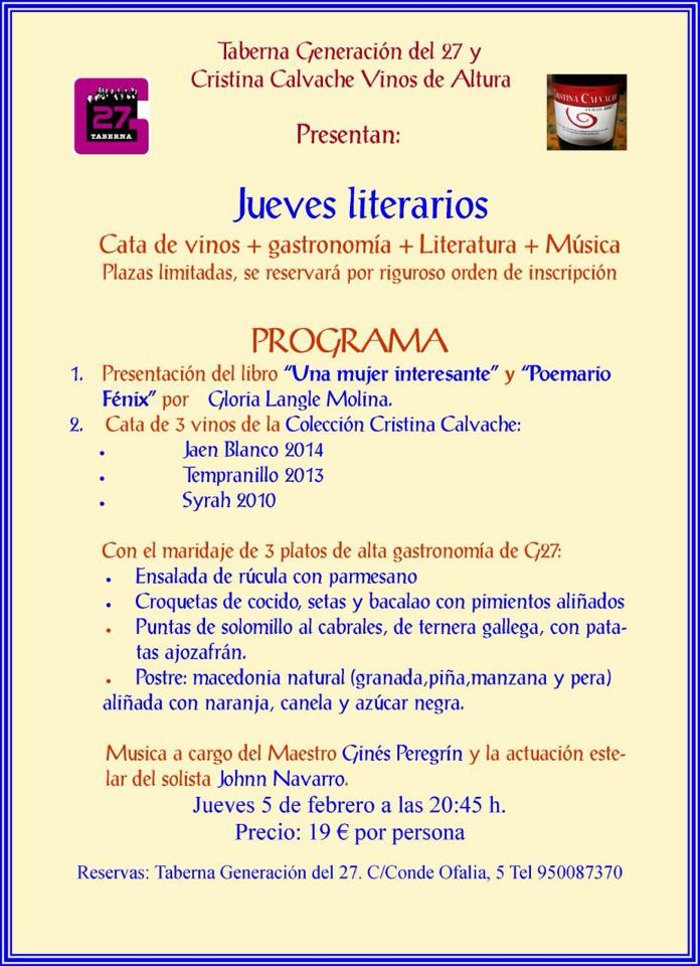 Taberna Generación del 27 y
Cristina Calvache Vinos de Altura

27 TABERNA

CRISTINA CALVACHE

Presentan:

Jueves literarios

Cata de vinos + gastronomía + Literatura + Música
Plazas limitadas, se reservará por riguroso orden de inscripción

PROGRAMA

1. Presentación del libro "Una mujer interesante" y "Poemario Fénix" por Gloria Langle Molina.
2. Cata de 3 vinos de la Colección Cristina Calvache:
• Jaen Blanco 2014
• Tempranillo 2013
• Syrah 2010

Con el maridaje de 3 platos de alta gastronomía de G27:
• Ensalada de rúcula con parmesano
• Croquetas de cocido, setas y bacalao con pimientos aliñados
• Puntas de solomillo al cabrales, de ternera gallega, con patatas ajozafrán.
• Postre: macedonia natural (granada,piña,manzana y pera) aliñada con naranja, canela y azúcar negra.

Musica a cargo del Maestro Ginés Peregrín y la actuación estelar del solista Johnn Navarro.
Jueves 5 de febrero a las 20:45 h.
Precio: 19 € por persona

Reservas: Taberna Generación del 27. C/Conde Ofalia, 5 Tel 950087370